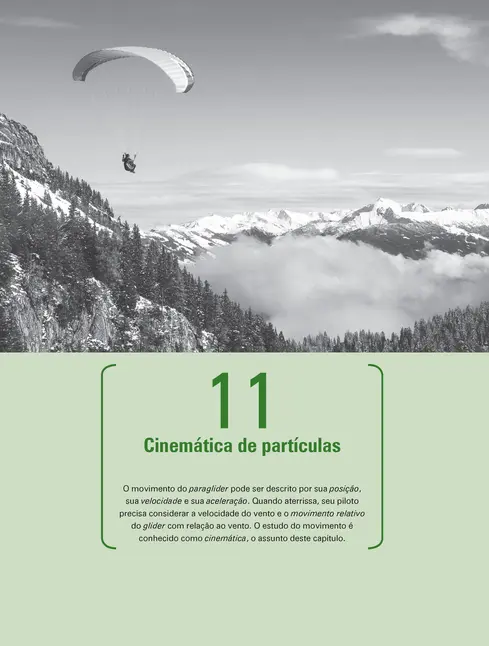 11

Cinemática de partículas

O movimento do paraglider pode ser descrito por sua posição, sua velocidade e sua aceleração. Quando aterrissa, seu piloto precisa considerar a velocidade do vento e o movimento relativo do glider com relação ao vento. O estudo do movimento é conhecido como cinemática, o assunto deste capítulo.